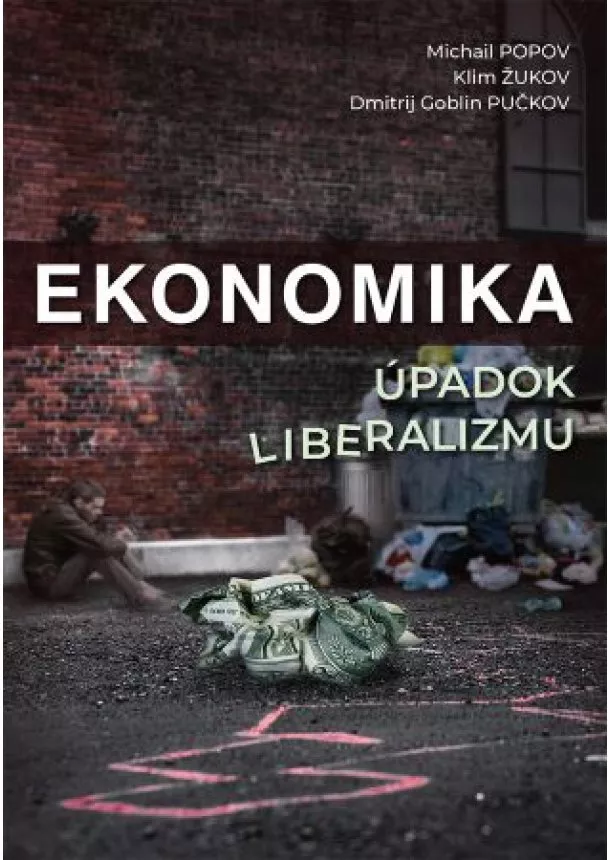 Michail POPOV
Klim ŽUKOV
Dmitrij Goblin PUČKOV

EKONOMIKA

ÚPADOK
LIBERALIZMU